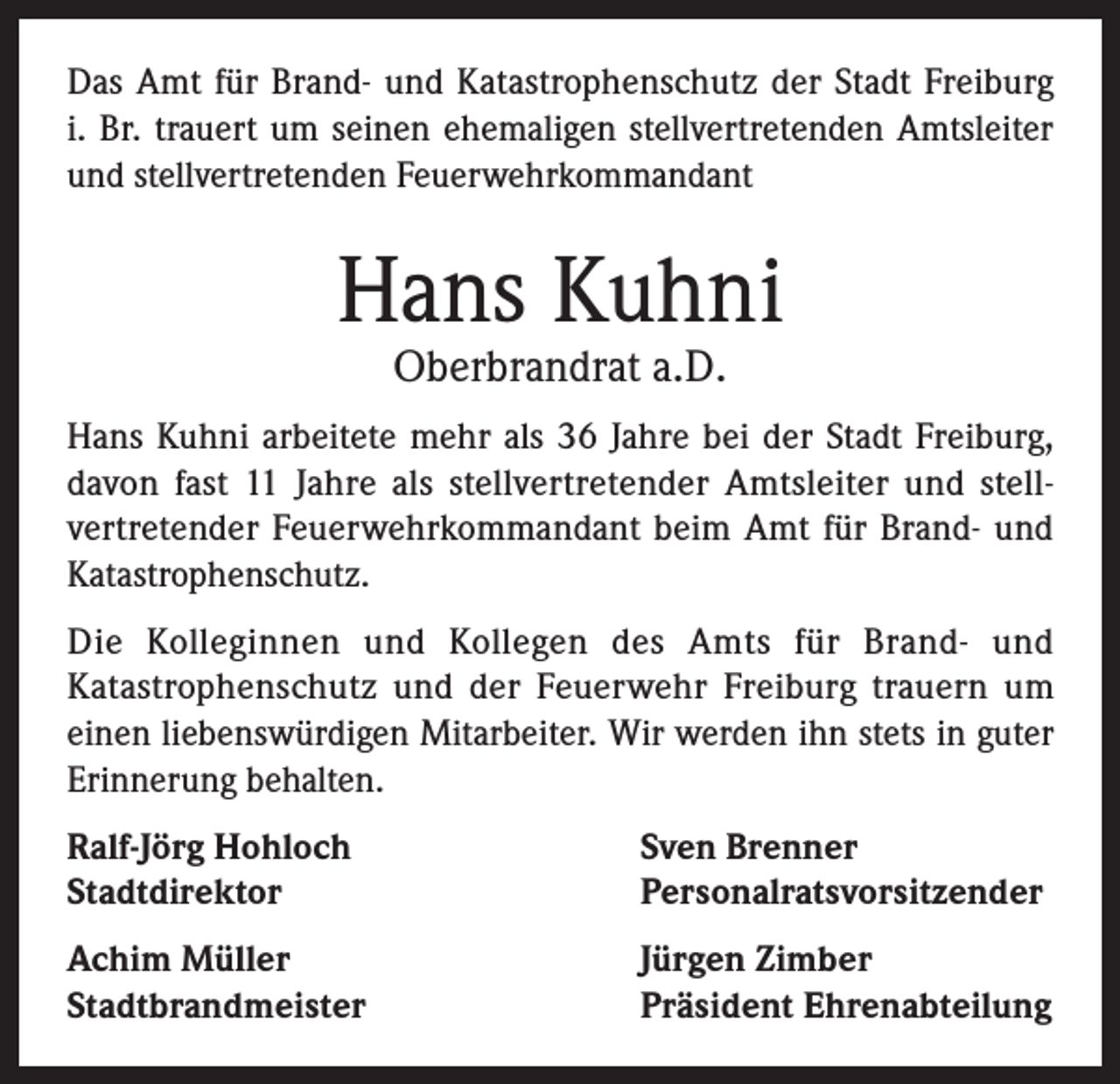 Das Amt für Brand- und Katastrophenschutz der Stadt Freiburg i. Br. trauert um seinen ehemaligen stellvertretenden Amtsleiter und stellvertretenden Feuerwehrkommandant

Hans Kuhni

Oberbrandrat a.D.

Hans Kuhni arbeitete mehr als 36 Jahre bei der Stadt Freiburg, davon fast 11 Jahre als stellvertretender Amtsleiter und stellvertretender Feuerwehrkommandant beim Amt für Brand- und Katastrophenschutz.

Die Kolleginnen und Kollegen des Amts für Brand- und Katastrophenschutz und der Feuerwehr Freiburg trauern um einen liebenswürdigen Mitarbeiter. Wir werden ihn stets in guter Erinnerung behalten.

Ralf-Jörg Hohloch
Stadtdirektor

Achim Müller
Stadtbrandmeister

Sven Brenner
Personalratsvorsitzender

Jürgen Zimber
Präsident Ehrenabteilung